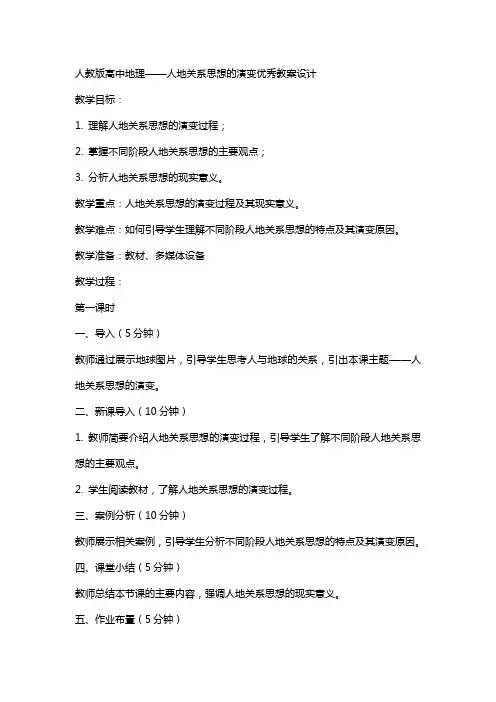 人教版高中地理——人地关系思想的演变优秀教案设计

教学目标：

1. 理解人地关系思想的演变过程；

2. 掌握不同阶段人地关系思想的主要观点；

3. 分析人地关系思想的现实意义。

教学重点：人地关系思想的演变过程及其现实意义。

教学难点：如何引导学生理解不同阶段人地关系思想的特点及其演变原因。

教学准备：教材、多媒体设备

教学过程：

第一课时

一、导入（5分钟）

教师通过展示地球图片，引导学生思考人与地球的关系，引出本课主题——人地关系思想的演变。

二、新课导入（10分钟）

1. 教师简要介绍人地关系思想的演变过程，引导学生了解不同阶段人地关系思想的主要观点。

2. 学生阅读教材，了解人地关系思想的演变过程。

三、案例分析（10分钟）

教师展示相关案例，引导学生分析不同阶段人地关系思想的特点及其演变原因。

四、课堂小结（5分钟）

教师总结本节课的主要内容，强调人地关系思想的现实意义。

五、作业布置（5分钟）